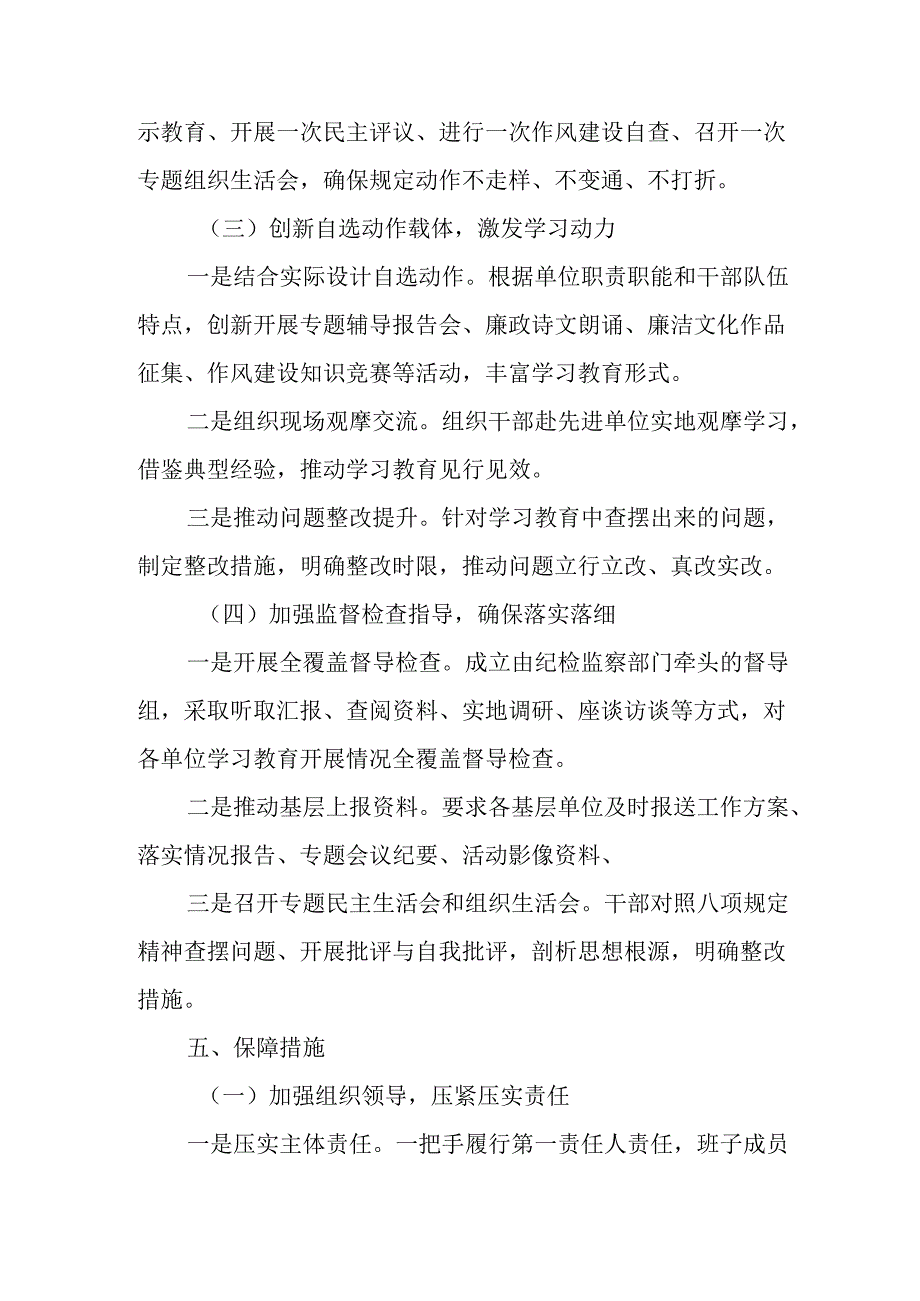 示教育、开展一次民主评议、进行一次作风建设自查、召开一次专题组织生活会，确保规定动作不走样、不变通、不打折。

（三）创新自选动作载体，激发学习动力

一是结合实际设计自选动作。根据单位职责职能和干部队伍特点，创新开展专题辅导报告会、廉政诗文朗诵、廉洁文化作品征集、作风建设知识竞赛等活动，丰富学习教育形式。

二是组织现场观摩交流。组织干部赴先进单位实地观摩学习，借鉴典型经验，推动学习教育见行见效。

三是推动问题整改提升。针对学习教育中查摆出来的问题，制定整改措施，明确整改时限，推动问题立行立改、真改实改。

（四）加强监督检查指导，确保落实落细

一是开展全覆盖督导检查。成立由纪检监察部门牵头的督导组，采取听取汇报、查阅资料、实地调研、座谈访谈等方式，对各单位学习教育开展情况全覆盖督导检查。

二是推动基层上报资料。要求各基层单位及时报送工作方案、落实情况报告、专题会议纪要、活动影像资料、

三是召开专题民主生活会和组织生活会。干部对照八项规定精神查摆问题、开展批评与自我批评，剖析思想根源，明确整改措施。

五、保障措施

（一）加强组织领导，压紧压实责任

一是压实主体责任。一把手履行第一责任人责任，班子成员